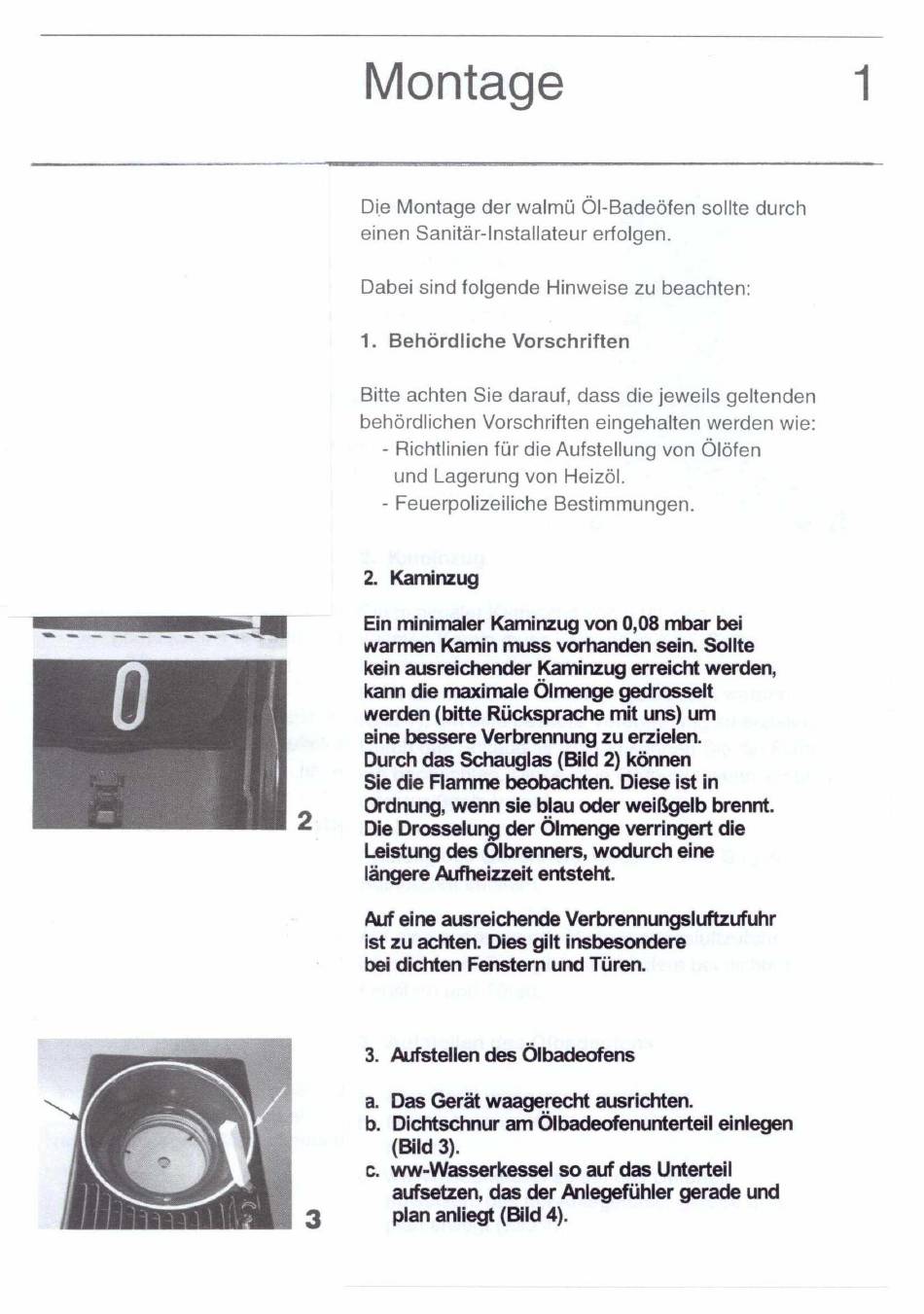 Montage 1

Die Montage der walmü Öl-Badeöfen sollte durch einen Sanitär-Installateur erfolgen.

Dabei sind folgende Hinweise zu beachten:

1. Behördliche Vorschriften

Bitte achten Sie darauf, dass die jeweils geltenden behördlichen Vorschriften eingehalten werden wie:
- Richtlinien für die Aufstellung von Ölöfen und Lagerung von Heizöl.
- Feuerpolizeiliche Bestimmungen.

2. Kaminzug

Ein minimaler Kaminzug von 0,08 mbar bei warmen Kamin muss vorhanden sein. Sollte kein ausreichender Kaminzug erreicht werden, kann die maximale Ölmenge gedrosselt werden (bitte Rücksprache mit uns) um eine bessere Verbrennung zu erzielen. Durch das Schauglas (Bild 2) können Sie die Flamme beobachten. Diese ist in Ordnung, wenn sie blau oder weißgelb brennt. Die Drosselung der Ölmenge verringert die Leistung des Ölbrenners, wodurch eine längere Aufheizzeit entsteht.

Auf eine ausreichende Verbrennungsluftzufuhr ist zu achten. Dies gilt insbesondere bei dichten Fenstern und Türen.

2

3. Aufstellen des Ölbadeofens

a. Das Gerät waagerecht ausrichten.
b. Dichtschnur am Ölbadeofenunterteil einlegen (Bild 3).
c. ww-Wasserkessel so auf das Unterteil aufsetzen, das der Anlegefühler gerade und plan anliegt (Bild 4).

3